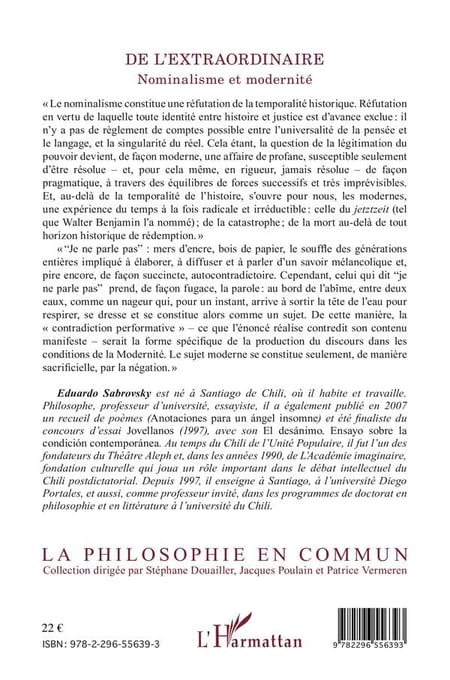 DE L'EXTRAORDINAIRE
Nominalisme et modernité

« Le nominalisme constitue une réfutation de la temporalité historique. Réfutation en vertu de laquelle toute identité entre histoire et justice est d'avance exclue : il n'y a pas de règlement de comptes possible entre l'universalité de la pensée et le langage, et la singularité du réel. Cela étant, la question de la légitimation du pouvoir devient, de façon moderne, une affaire de profane, susceptible seulement d'être résolue – et, pour cela même, en rigueur, jamais résolue – de façon pragmatique, à travers des équilibres de forces successifs et très imprévisibles. Et, au-delà de la temporalité de l'histoire, s'ouvre pour nous, les modernes, une expérience du temps à la fois radicale et irréductible : celle du jetztzeit (tel que Walter Benjamin l'a nommé) ; de la catastrophe ; de la mort au-delà de tout horizon historique de rédemption. »

« "Je ne parle pas" : mers d'encre, bois de papier, le souffle des générations entières impliqué à élaborer, à diffuser et à parler d'un savoir mélancolique et, pire encore, de façon succincte, autocontradictoire. Cependant, celui qui dit "je ne parle pas" prend, de façon fugace, la parole : au bord de l'abîme, entre deux eaux, comme un nageur qui, pour un instant, arrive à sortir la tête de l'eau pour respirer, se dresse et se constitue alors comme un sujet. De cette manière, la « contradiction performative » – ce que l'énoncé réalise contredit son contenu manifeste – serait la forme spécifique de la production du discours dans les conditions de la Modernité. Le sujet moderne se constitue seulement, de manière sacrificielle, par la négation. »

Eduardo Sabrovsky est né à Santiago de Chili, où il habite et travaille. Philosophe, professeur d'université, essayiste, il a également publié en 2007 un recueil de poèmes (Anotaciones para un ángel insomne) et été finaliste du concours d'essai Jovellanos (1997), avec son El desánimo. Ensayo sobre la condición contemporánea. Au temps du Chili de l'Unité Populaire, il fut l'un des fondateurs du Théâtre Aleph et, dans les années 1990, de L'Académie imaginaire, fondation culturelle qui joua un rôle important dans le débat intellectuel du Chili postdictatorial. Depuis 1997, il enseigne à Santiago, à l'université Diego Portales, et aussi, comme professeur invité, dans les programmes de doctorat en philosophie et en littérature à l'université du Chili.

LA PHILOSOPHIE EN COMMUN
Collection dirigée par Stéphane Douailler, Jacques Poulain et Patrice Vermeren

22 €
ISBN : 978-2-296-55639-3

L'Harmattan

9 782296 556393